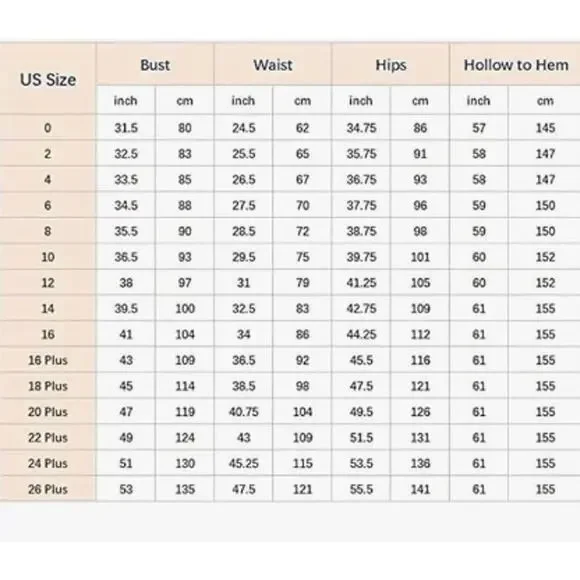 | US Size | Bust | | Waist | | Hips | | Hollow to Hem | |
|---|---|---|---|---|---|---|---|---|
| | inch | cm | inch | cm | inch | cm | inch | cm |
| 0 | 31.5 | 80 | 24.5 | 62 | 34.75 | 86 | 57 | 145 |
| 2 | 32.5 | 83 | 25.5 | 65 | 35.75 | 91 | 58 | 147 |
| 4 | 33.5 | 85 | 26.5 | 67 | 36.75 | 93 | 58 | 147 |
| 6 | 34.5 | 88 | 27.5 | 70 | 37.75 | 96 | 59 | 150 |
| 8 | 35.5 | 90 | 28.5 | 72 | 38.75 | 98 | 59 | 150 |
| 10 | 36.5 | 93 | 29.5 | 75 | 39.75 | 101 | 60 | 152 |
| 12 | 38 | 97 | 31 | 79 | 41.25 | 105 | 60 | 152 |
| 14 | 39.5 | 100 | 32.5 | 83 | 42.75 | 109 | 61 | 155 |
| 16 | 41 | 104 | 34 | 86 | 44.25 | 112 | 61 | 155 |
| 16 Plus | 43 | 109 | 36.5 | 92 | 45.5 | 116 | 61 | 155 |
| 18 Plus | 45 | 114 | 38.5 | 98 | 47.5 | 121 | 61 | 155 |
| 20 Plus | 47 | 119 | 40.75 | 104 | 49.5 | 126 | 61 | 155 |
| 22 Plus | 49 | 124 | 43 | 109 | 51.5 | 131 | 61 | 155 |
| 24 Plus | 51 | 130 | 45.25 | 115 | 53.5 | 136 | 61 | 155 |
| 26 Plus | 53 | 135 | 47.5 | 121 | 55.5 | 141 | 61 | 155 |